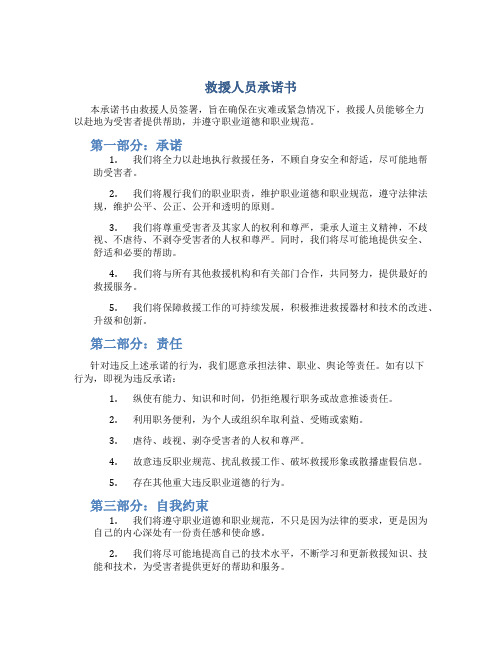 救援人员承诺书

本承诺书由救援人员签署，旨在确保在灾难或紧急情况下，救援人员能够全力以赴地为受害者提供帮助，并遵守职业道德和职业规范。

第一部分：承诺

1. 我们将全力以赴地执行救援任务，不顾自身安全和舒适，尽可能地帮助受害者。

2. 我们将履行我们的职业职责，维护职业道德和职业规范，遵守法律法规，维护公平、公正、公开和透明的原则。

3. 我们将尊重受害者及其家人的权利和尊严，秉承人道主义精神，不歧视、不虐待、不剥夺受害者的人权和尊严。同时，我们将尽可能地提供安全、舒适和必要的帮助。

4. 我们将与所有其他救援机构和有关部门合作，共同努力，提供最好的救援服务。

5. 我们将保障救援工作的可持续发展，积极推进救援器材和技术的改进、升级和创新。

第二部分：责任

针对违反上述承诺的行为，我们愿意承担法律、职业、舆论等责任。如有以下行为，即视为违反承诺：

1. 纵使有能力、知识和时间，仍拒绝履行职务或故意推诿责任。

2. 利用职务便利，为个人或组织牟取利益、受贿或索贿。

3. 虐待、歧视、剥夺受害者的人权和尊严。

4. 故意违反职业规范、扰乱救援工作、破坏救援形象或散播虚假信息。

5. 存在其他重大违反职业道德的行为。

第三部分：自我约束

1. 我们将遵守职业道德和职业规范，不只是因为法律的要求，更是因为自己的内心深处有一份责任感和使命感。

2. 我们将尽可能地提高自己的技术水平，不断学习和更新救援知识、技能和技术，为受害者提供更好的帮助和服务。